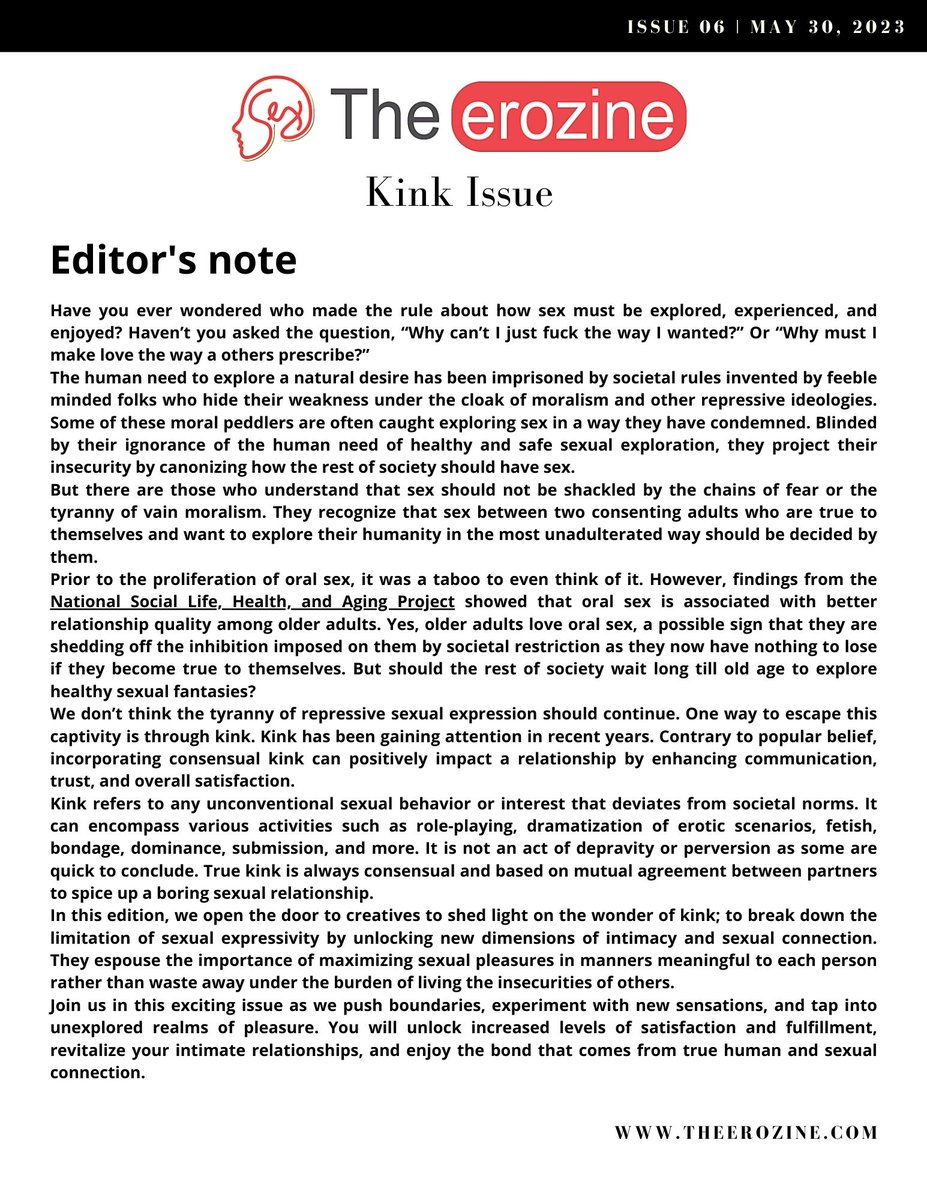 ISSUE 06 | MAY 30, 2023

The erozine

Kink Issue

Editor's note

Have you ever wondered who made the rule about how sex must be explored, experienced, and enjoyed? Haven't you asked the question, "Why can't I just fuck the way I wanted?" Or "Why must I make love the way a others prescribe?"

The human need to explore a natural desire has been imprisoned by societal rules invented by feeble minded folks who hide their weakness under the cloak of moralism and other repressive ideologies. Some of these moral peddlers are often caught exploring sex in a way they have condemned. Blinded by their ignorance of the human need of healthy and safe sexual exploration, they project their insecurity by canonizing how the rest of society should have sex.

But there are those who understand that sex should not be shackled by the chains of fear or the tyranny of vain moralism. They recognize that sex between two consenting adults who are true to themselves and want to explore their humanity in the most unadulterated way should be decided by them.

Prior to the proliferation of oral sex, it was a taboo to even think of it. However, findings from the National Social Life, Health, and Aging Project showed that oral sex is associated with better relationship quality among older adults. Yes, older adults love oral sex, a possible sign that they are shedding off the inhibition imposed on them by societal restriction as they now have nothing to lose if they become true to themselves. But should the rest of society wait long till old age to explore healthy sexual fantasies?

We don't think the tyranny of repressive sexual expression should continue. One way to escape this captivity is through kink. Kink has been gaining attention in recent years. Contrary to popular belief, incorporating consensual kink can positively impact a relationship by enhancing communication, trust, and overall satisfaction.

Kink refers to any unconventional sexual behavior or interest that deviates from societal norms. It can encompass various activities such as role-playing, dramatization of erotic scenarios, fetish, bondage, dominance, submission, and more. It is not an act of depravity or perversion as some are quick to conclude. True kink is always consensual and based on mutual agreement between partners to spice up a boring sexual relationship.

In this edition, we open the door to creatives to shed light on the wonder of kink; to break down the limitation of sexual expressivity by unlocking new dimensions of intimacy and sexual connection. They espouse the importance of maximizing sexual pleasures in manners meaningful to each person rather than waste away under the burden of living the insecurities of others.

Join us in this exciting issue as we push boundaries, experiment with new sensations, and tap into unexplored realms of pleasure. You will unlock increased levels of satisfaction and fulfillment, revitalize your intimate relationships, and enjoy the bond that comes from true human and sexual connection.

WWW.THEEROZINE.COM